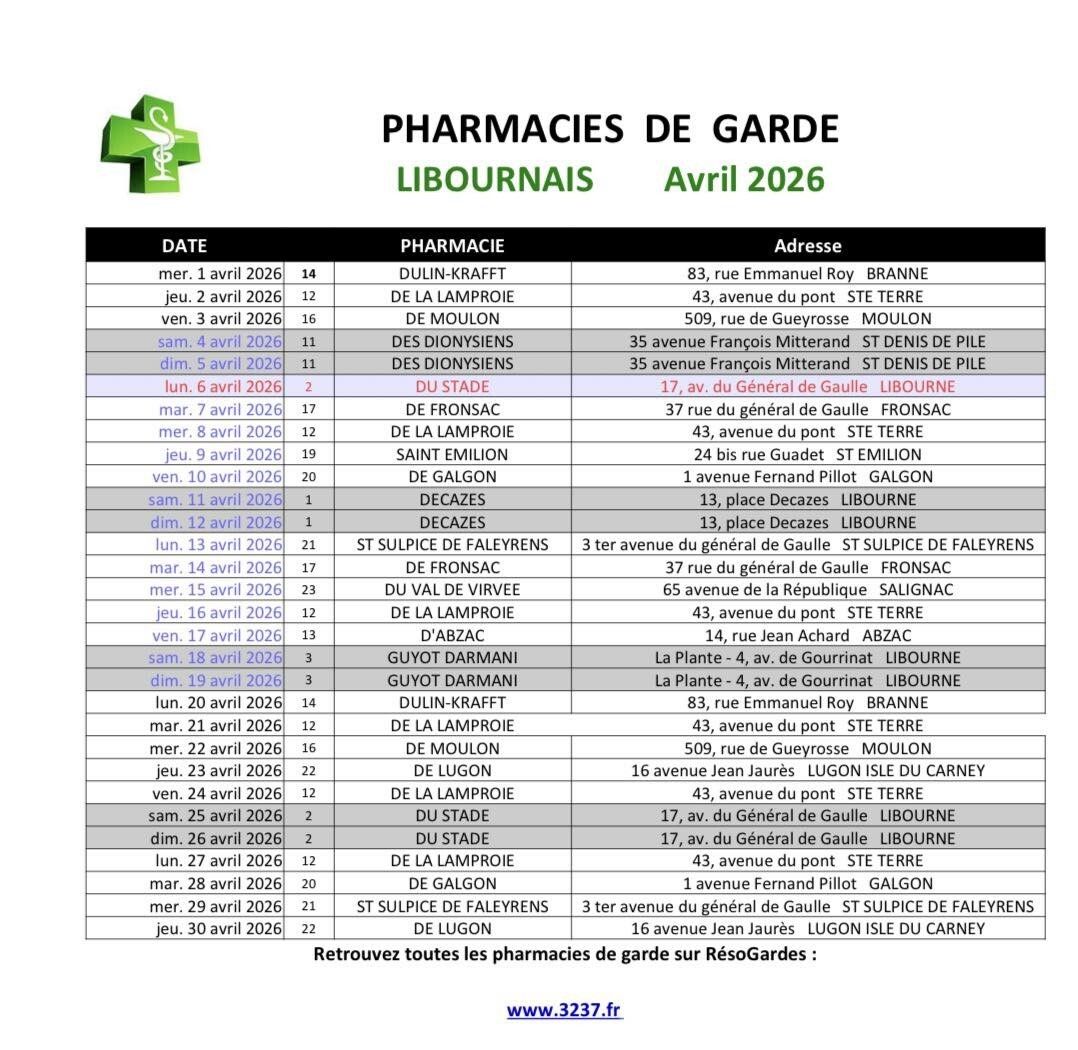 PHARMACIES DE GARDE
LIBOURNAIS Avril 2026

| DATE | | PHARMACIE | Adresse |
|---|---|---|---|
| mer. 1 avril 2026 | 14 | DULIN-KRAFFT | 83, rue Emmanuel Roy BRANNE |
| jeu. 2 avril 2026 | 12 | DE LA LAMPROIE | 43, avenue du pont STE TERRE |
| ven. 3 avril 2026 | 16 | DE MOULON | 509, rue de Gueyrosse MOULON |
| sam. 4 avril 2026 | 11 | DES DIONYSIENS | 35 avenue François Mitterand ST DENIS DE PILE |
| dim. 5 avril 2026 | 11 | DES DIONYSIENS | 35 avenue François Mitterand ST DENIS DE PILE |
| lun. 6 avril 2026 | 2 | DU STADE | 17, av. du Général de Gaulle LIBOURNE |
| mar. 7 avril 2026 | 17 | DE FRONSAC | 37 rue du général de Gaulle FRONSAC |
| mer. 8 avril 2026 | 12 | DE LA LAMPROIE | 43, avenue du pont STE TERRE |
| jeu. 9 avril 2026 | 19 | SAINT EMILION | 24 bis rue Guadet ST EMILION |
| ven. 10 avril 2026 | 20 | DE GALGON | 1 avenue Fernand Pillot GALGON |
| sam. 11 avril 2026 | 1 | DECAZES | 13, place Decazes LIBOURNE |
| dim. 12 avril 2026 | 1 | DECAZES | 13, place Decazes LIBOURNE |
| lun. 13 avril 2026 | 21 | ST SULPICE DE FALEYRENS | 3 ter avenue du général de Gaulle ST SULPICE DE FALEYRENS |
| mar. 14 avril 2026 | 17 | DE FRONSAC | 37 rue du général de Gaulle FRONSAC |
| mer. 15 avril 2026 | 23 | DU VAL DE VIRVEE | 65 avenue de la République SALIGNAC |
| jeu. 16 avril 2026 | 12 | DE LA LAMPROIE | 43, avenue du pont STE TERRE |
| ven. 17 avril 2026 | 13 | D'ABZAC | 14, rue Jean Achard ABZAC |
| sam. 18 avril 2026 | 3 | GUYOT DARMANI | La Plante - 4, av. de Gourrinat LIBOURNE |
| dim. 19 avril 2026 | 3 | GUYOT DARMANI | La Plante - 4, av. de Gourrinat LIBOURNE |
| lun. 20 avril 2026 | 14 | DULIN-KRAFFT | 83, rue Emmanuel Roy BRANNE |
| mar. 21 avril 2026 | 12 | DE LA LAMPROIE | 43, avenue du pont STE TERRE |
| mer. 22 avril 2026 | 16 | DE MOULON | 509, rue de Gueyrosse MOULON |
| jeu. 23 avril 2026 | 22 | DE LUGON | 16 avenue Jean Jaurès LUGON ISLE DU CARNEY |
| ven. 24 avril 2026 | 12 | DE LA LAMPROIE | 43, avenue du pont STE TERRE |
| sam. 25 avril 2026 | 2 | DU STADE | 17, av. du Général de Gaulle LIBOURNE |
| dim. 26 avril 2026 | 2 | DU STADE | 17, av. du Général de Gaulle LIBOURNE |
| lun. 27 avril 2026 | 12 | DE LA LAMPROIE | 43, avenue du pont STE TERRE |
| mar. 28 avril 2026 | 20 | DE GALGON | 1 avenue Fernand Pillot GALGON |
| mer. 29 avril 2026 | 21 | ST SULPICE DE FALEYRENS | 3 ter avenue du général de Gaulle ST SULPICE DE FALEYRENS |
| jeu. 30 avril 2026 | 22 | DE LUGON | 16 avenue Jean Jaurès LUGON ISLE DU CARNEY |

Retrouvez toutes les pharmacies de garde sur RésoGardes :

www.3237.fr